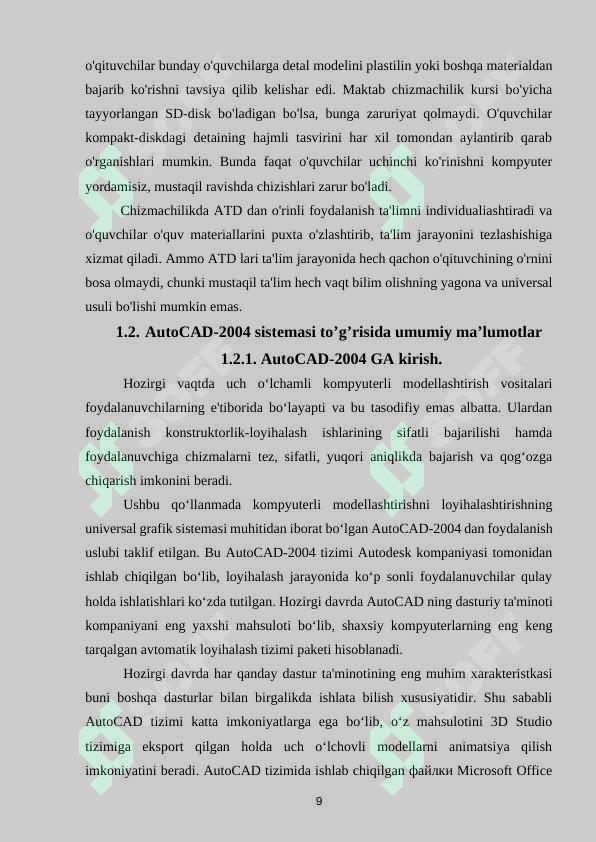 o'qituvchilar bunday o'quvchilarga detal modelini plastilin yoki boshqa materialdan bajarib ko'rishni tavsiya qilib kelishar edi. Maktab chizmachilik kursi bo'yicha tayyorlangan SD-disk bo'ladigan bo'lsa, bunga zaruriyat qolmaydi. O'quvchilar kompakt-diskdagi detaining hajmli tasvirini har xil tomondan aylantirib qarab o'rganishlari mumkin. Bunda faqat o'quvchilar uchinchi ko'rinishni kompyuter yordamisiz, mustaqil ravishda chizishlari zarur bo'ladi.

Chizmachilikda ATD dan o'rinli foydalanish ta'limni individualiashtiradi va o'quvchilar o'quv materiallarini puxta o'zlashtirib, ta'lim jarayonini tezlashishiga xizmat qiladi. Ammo ATD lari ta'lim jarayonida hech qachon o'qituvchining o'rnini bosa olmaydi, chunki mustaqil ta'lim hech vaqt bilim olishning yagona va universal usuli bo'lishi mumkin emas.

1.2. AutoCAD-2004 sistemasi to’g’risida umumiy ma’lumotlar

1.2.1. AutoCAD-2004 GA kirish.

Hozirgi vaqtda uch o‘lchamli kompyuterli modellashtirish vositalari foydalanuvchilarning e'tiborida bo‘layapti va bu tasodifiy emas albatta. Ulardan foydalanish konstruktorlik-loyihalash ishlarining sifatli bajarilishi hamda foydalanuvchiga chizmalarni tez, sifatli, yuqori aniqlikda bajarish va qog‘ozga chiqarish imkonini beradi.

Ushbu qo‘llanmada kompyuterli modellashtirishni loyihalashtirishning universal grafik sistemasi muhitidan iborat bo‘lgan AutoCAD-2004 dan foydalanish uslubi taklif etilgan. Bu AutoCAD-2004 tizimi Autodesk kompaniyasi tomonidan ishlab chiqilgan bo‘lib, loyihalash jarayonida ko‘p sonli foydalanuvchilar qulay holda ishlatishlari ko‘zda tutilgan. Hozirgi davrda AutoCAD ning dasturiy ta'minoti kompaniyani eng yaxshi mahsuloti bo‘lib, shaxsiy kompyuterlarning eng keng tarqalgan avtomatik loyihalash tizimi paketi hisoblanadi.

Hozirgi davrda har qanday dastur ta'minotining eng muhim xarakteristkasi buni boshqa dasturlar bilan birgalikda ishlata bilish xususiyatidir. Shu sababli AutoCAD tizimi katta imkoniyatlarga ega bo‘lib, o‘z mahsulotini 3D Studio tizimiga eksport qilgan holda uch o‘lchovli modellarni animatsiya qilish imkoniyatini beradi. AutoCAD tizimida ishlab chiqilgan файлки Microsoft Office

9